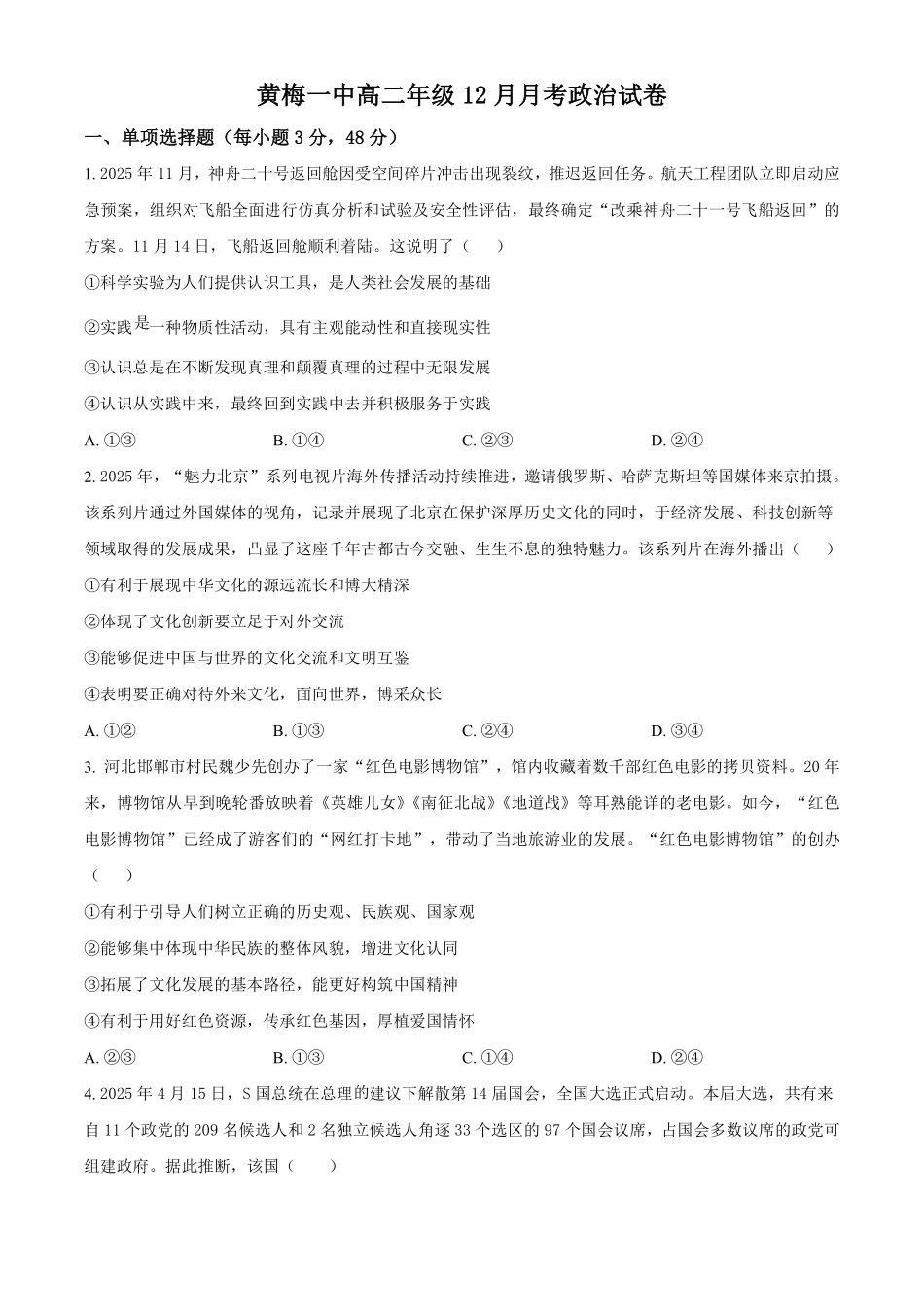 黄梅一中高二年级 12 月月考政治试卷

一、单项选择题（每小题 3 分，48 分）

1. 2025 年 11 月，神舟二十号返回舱因受空间碎片冲击出现裂纹，推迟返回任务。航天工程团队立即启动应急预案，组织对飞船全面进行仿真分析和试验及安全性评估，最终确定“改乘神舟二十一号飞船返回”的方案。11 月 14 日，飞船返回舱顺利着陆。这说明了（　　）

①科学实验为人们提供认识工具，是人类社会发展的基础

②实践是一种物质性活动，具有主观能动性和直接现实性

③认识总是在不断发现真理和颠覆真理的过程中无限发展

④认识从实践中来，最终回到实践中去并积极服务于实践

A. ①③　　B. ①④　　C. ②③　　D. ②④

2. 2025 年，“魅力北京”系列电视片海外传播活动持续推进，邀请俄罗斯、哈萨克斯坦等国媒体来京拍摄。该系列片通过外国媒体的视角，记录并展现了北京在保护深厚历史文化的同时，于经济发展、科技创新等领域取得的发展成果，凸显了这座千年古都古今交融、生生不息的独特魅力。该系列片在海外播出（　　）

①有利于展现中华文化的源远流长和博大精深

②体现了文化创新要立足于对外交流

③能够促进中国与世界的文化交流和文明互鉴

④表明要正确对待外来文化，面向世界，博采众长

A. ①②　　B. ①③　　C. ②④　　D. ③④

3. 河北邯郸市村民魏少先创办了一家“红色电影博物馆”，馆内收藏着数千部红色电影的拷贝资料。20 年来，博物馆从早到晚轮番放映着《英雄儿女》《南征北战》《地道战》等耳熟能详的老电影。如今，“红色电影博物馆”已经成了游客们的“网红打卡地”，带动了当地旅游业的发展。“红色电影博物馆”的创办（　　）

①有利于引导人们树立正确的历史观、民族观、国家观

②能够集中体现中华民族的整体风貌，增进文化认同

③拓展了文化发展的基本路径，能更好构筑中国精神

④有利于用好红色资源，传承红色基因，厚植爱国情怀

A. ②③　　B. ①③　　C. ①④　　D. ②④

4. 2025 年 4 月 15 日，S 国总统在总理的建议下解散第 14 届国会，全国大选正式启动。本届大选，共有来自 11 个政党的 209 名候选人和 2 名独立候选人角逐 33 个选区的 97 个国会议席，占国会多数议席的政党可组建政府。据此推断，该国（　　）